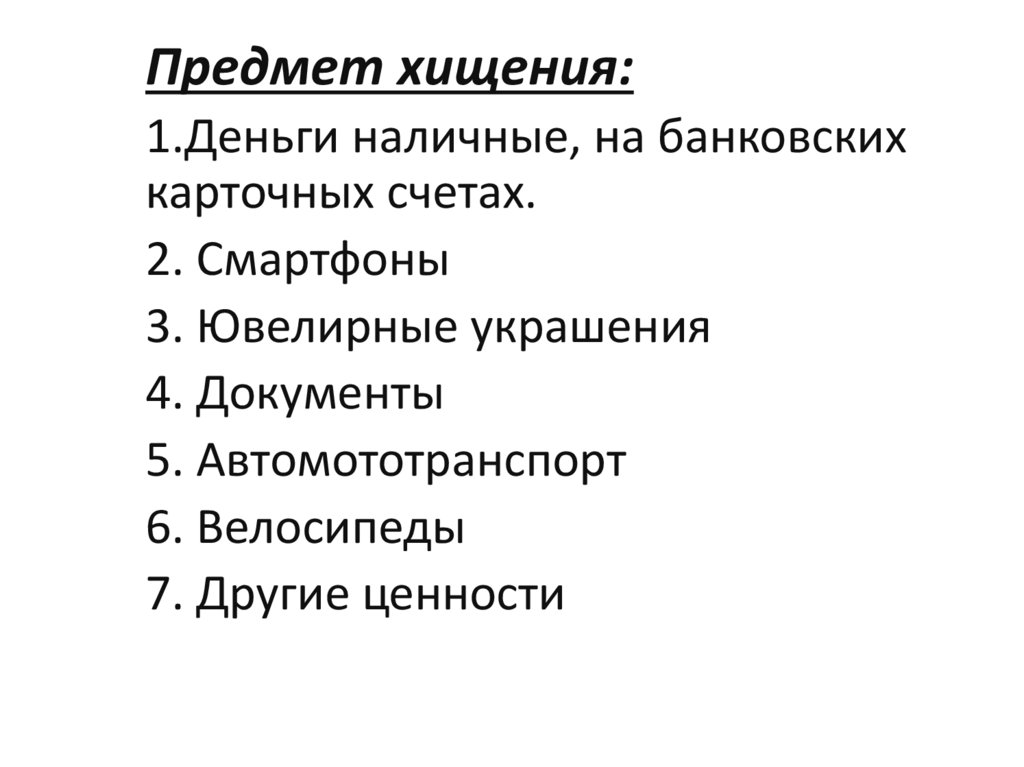 Предмет хищения:

1.Деньги наличные, на банковских карточных счетах.

2. Смартфоны

3. Ювелирные украшения

4. Документы

5. Автомототранспорт

6. Велосипеды

7. Другие ценности